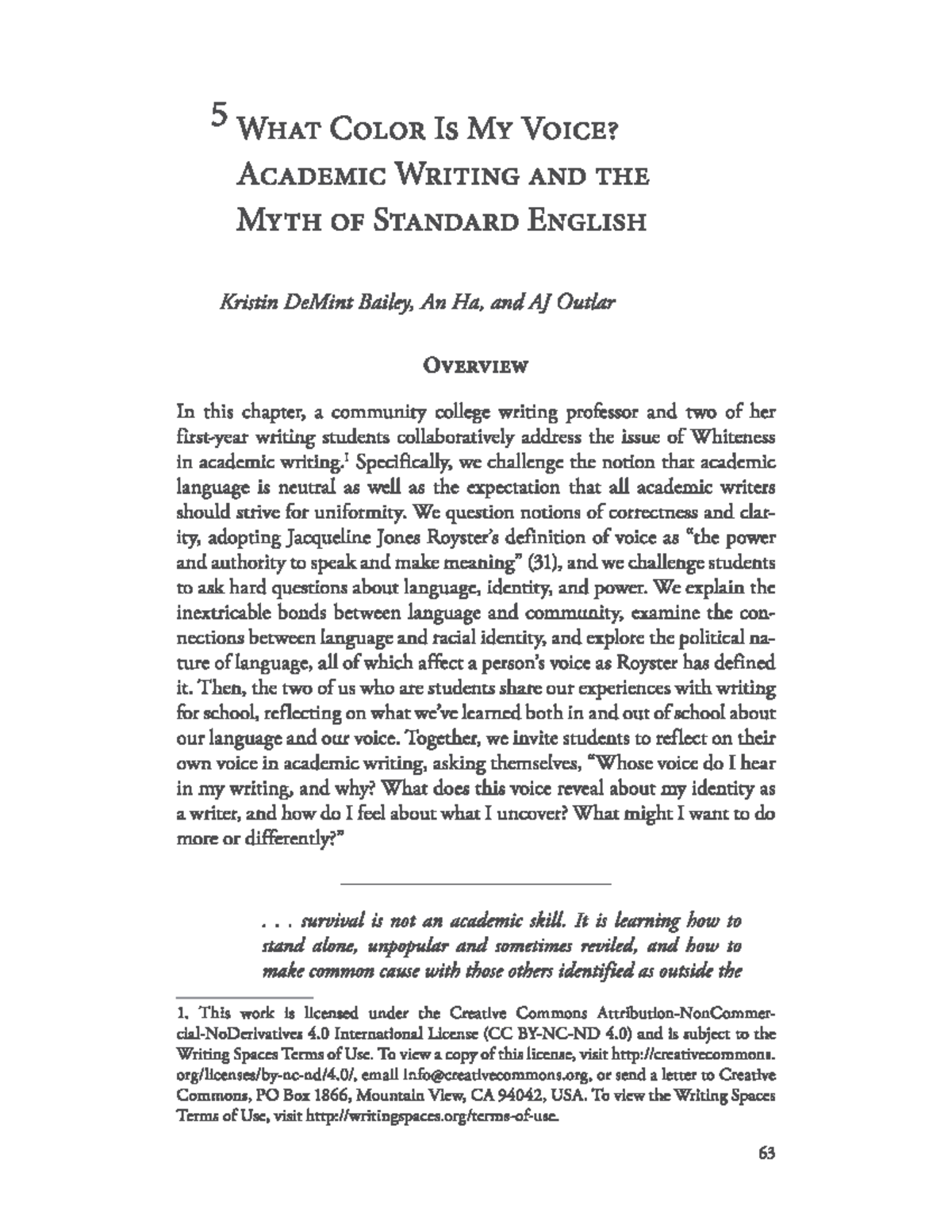 5 What Color Is My Voice? Academic Writing and the Myth of Standard English

Kristin DeMint Bailey, An Ha, and AJ Outlar

Overview

In this chapter, a community college writing professor and two of her first-year writing students collaboratively address the issue of Whiteness in academic writing.$^{1}$ Specifically, we challenge the notion that academic language is neutral as well as the expectation that all academic writers should strive for uniformity. We question notions of correctness and clarity, adopting Jacqueline Jones Royster's definition of voice as "the power and authority to speak and make meaning" (31), and we challenge students to ask hard questions about language, identity, and power. We explain the inextricable bonds between language and community, examine the connections between language and racial identity, and explore the political nature of language, all of which affect a person's voice as Royster has defined it. Then, the two of us who are students share our experiences with writing for school, reflecting on what we've learned both in and out of school about our language and our voice. Together, we invite students to reflect on their own voice in academic writing, asking themselves, "Whose voice do I hear in my writing, and why? What does this voice reveal about my identity as a writer, and how do I feel about what I uncover? What might I want to do more or differently?"

. . . survival is not an academic skill. It is learning how to stand alone, unpopular and sometimes reviled, and how to make common cause with those others identified as outside the

1. This work is licensed under the Creative Commons Attribution-NonCommercial-NoDerivatives 4.0 International License (CC BY-NC-ND 4.0) and is subject to the Writing Spaces Terms of Use. To view a copy of this license, visit http://creativecommons.org/licenses/by-nc-nd/4.0/, email info@creativecommons.org, or send a letter to Creative Commons, PO Box 1866, Mountain View, CA 94042, USA. To view the Writing Spaces Terms of Use, visit http://writingspaces.org/terms-of-use.

63